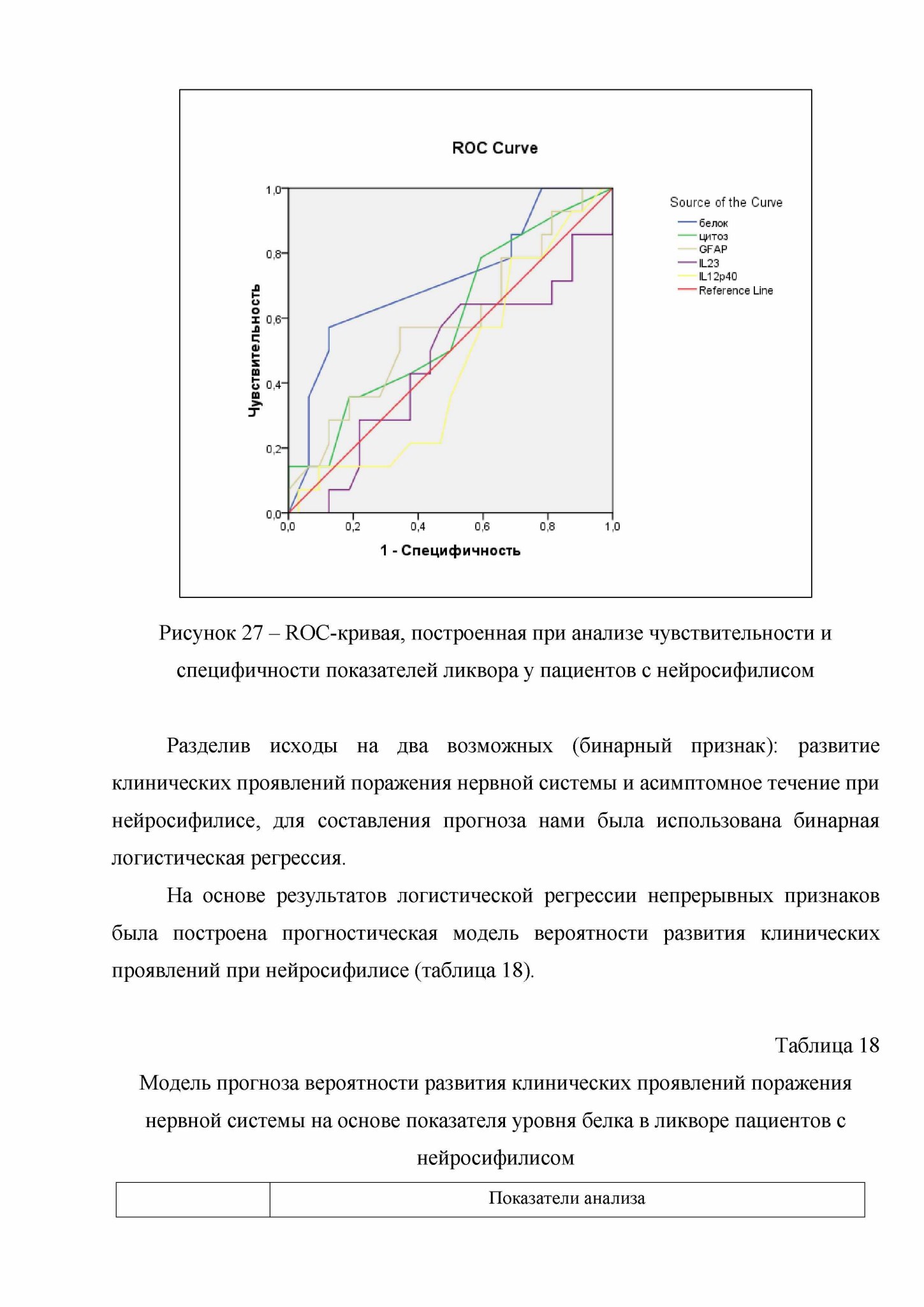 ROC Curve

Чувствительность

1,0
0,8
0,6
0,4
0,2
0,0

0,0 0,2 0,4 0,6 0,8 1,0

1 - Специфичность

Source of the Curve
белок
цитоз
GFAP
IL23
IL12p40
Reference Line

Рисунок 27 – ROC-кривая, построенная при анализе чувствительности и специфичности показателей ликвора у пациентов с нейросифилисом

Разделив исходы на два возможных (бинарный признак): развитие клинических проявлений поражения нервной системы и асимптомное течение при нейросифилисе, для составления прогноза нами была использована бинарная логистическая регрессия.

На основе результатов логистической регрессии непрерывных признаков была построена прогностическая модель вероятности развития клинических проявлений при нейросифилисе (таблица 18).

Таблица 18

Модель прогноза вероятности развития клинических проявлений поражения нервной системы на основе показателя уровня белка в ликворе пациентов с нейросифилисом

| | Показатели анализа |
|---|---|